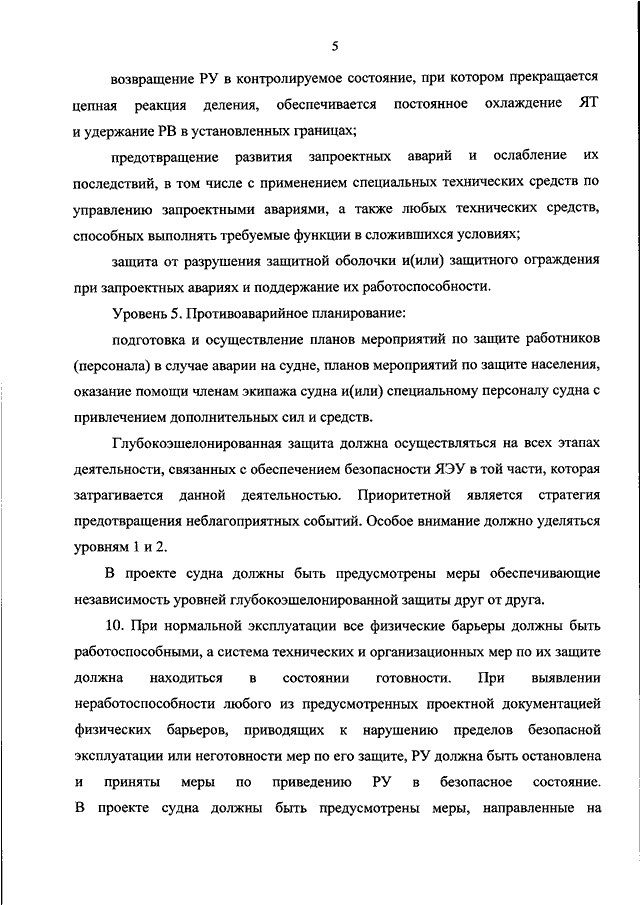 5

возвращение РУ в контролируемое состояние, при котором прекращается цепная реакция деления, обеспечивается постоянное охлаждение ЯТ и удержание РВ в установленных границах;

предотвращение развития запроектных аварий и ослабление их последствий, в том числе с применением специальных технических средств по управлению запроектными авариями, а также любых технических средств, способных выполнять требуемые функции в сложившихся условиях;

защита от разрушения защитной оболочки и(или) защитного ограждения при запроектных авариях и поддержание их работоспособности.

Уровень 5. Противоаварийное планирование:

подготовка и осуществление планов мероприятий по защите работников (персонала) в случае аварии на судне, планов мероприятий по защите населения, оказание помощи членам экипажа судна и(или) специальному персоналу судна с привлечением дополнительных сил и средств.

Глубокоэшелонированная защита должна осуществляться на всех этапах деятельности, связанных с обеспечением безопасности ЯЭУ в той части, которая затрагивается данной деятельностью. Приоритетной является стратегия предотвращения неблагоприятных событий. Особое внимание должно уделяться уровням 1 и 2.

В проекте судна должны быть предусмотрены меры обеспечивающие независимость уровней глубокоэшелонированной защиты друг от друга.

10. При нормальной эксплуатации все физические барьеры должны быть работоспособными, а система технических и организационных мер по их защите должна находиться в состоянии готовности. При выявлении неработоспособности любого из предусмотренных проектной документацией физических барьеров, приводящих к нарушению пределов безопасной эксплуатации или неготовности мер по его защите, РУ должна быть остановлена и приняты меры по приведению РУ в безопасное состояние. В проекте судна должны быть предусмотрены меры, направленные на